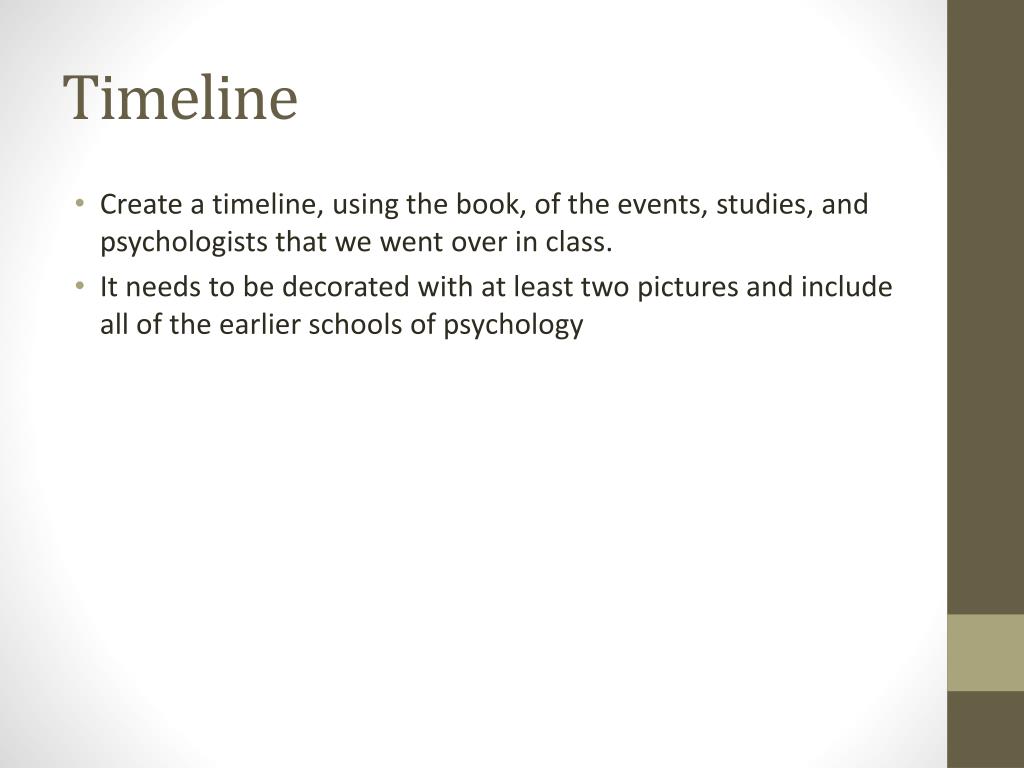 Timeline

• Create a timeline, using the book, of the events, studies, and psychologists that we went over in class.
• It needs to be decorated with at least two pictures and include all of the earlier schools of psychology